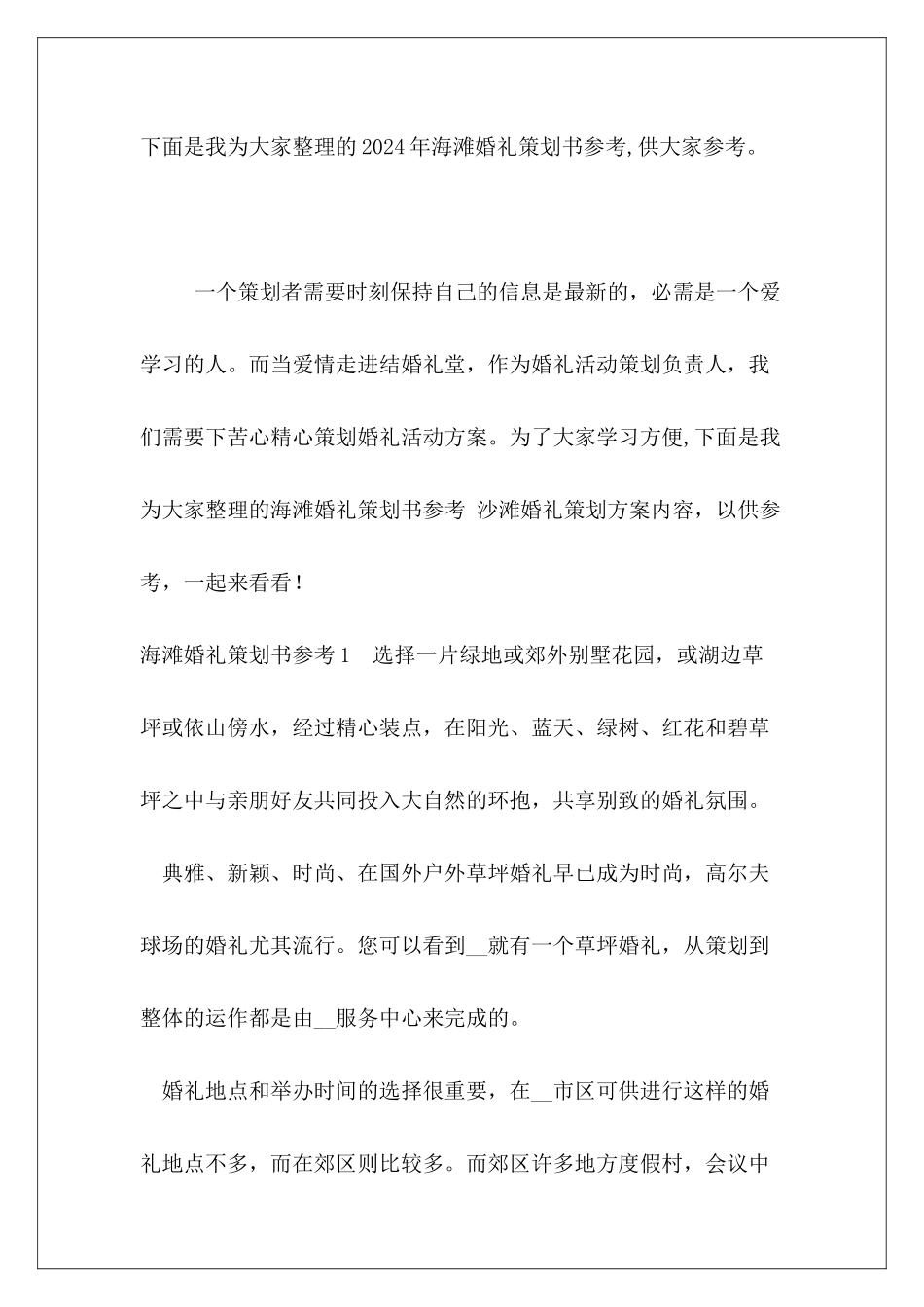 下面是我为大家整理的2024年海滩婚礼策划书参考,供大家参考。

一个策划者需要时刻保持自己的信息是最新的，必需是一个爱学习的人。而当爱情走进结婚礼堂，作为婚礼活动策划负责人，我们需要下苦心精心策划婚礼活动方案。为了大家学习方便,下面是我为大家整理的海滩婚礼策划书参考 沙滩婚礼策划方案内容，以供参考，一起来看看！

海滩婚礼策划书参考1　选择一片绿地或郊外别墅花园，或湖边草坪或依山傍水，经过精心装点，在阳光、蓝天、绿树、红花和碧草坪之中与亲朋好友共同投入大自然的环抱，共享别致的婚礼氛围。

典雅、新颖、时尚、在国外户外草坪婚礼早已成为时尚，高尔夫球场的婚礼尤其流行。您可以看到__就有一个草坪婚礼，从策划到整体的运作都是由__服务中心来完成的。

婚礼地点和举办时间的选择很重要，在__市区可供进行这样的婚礼地点不多，而在郊区则比较多。而郊区许多地方度假村，会议中